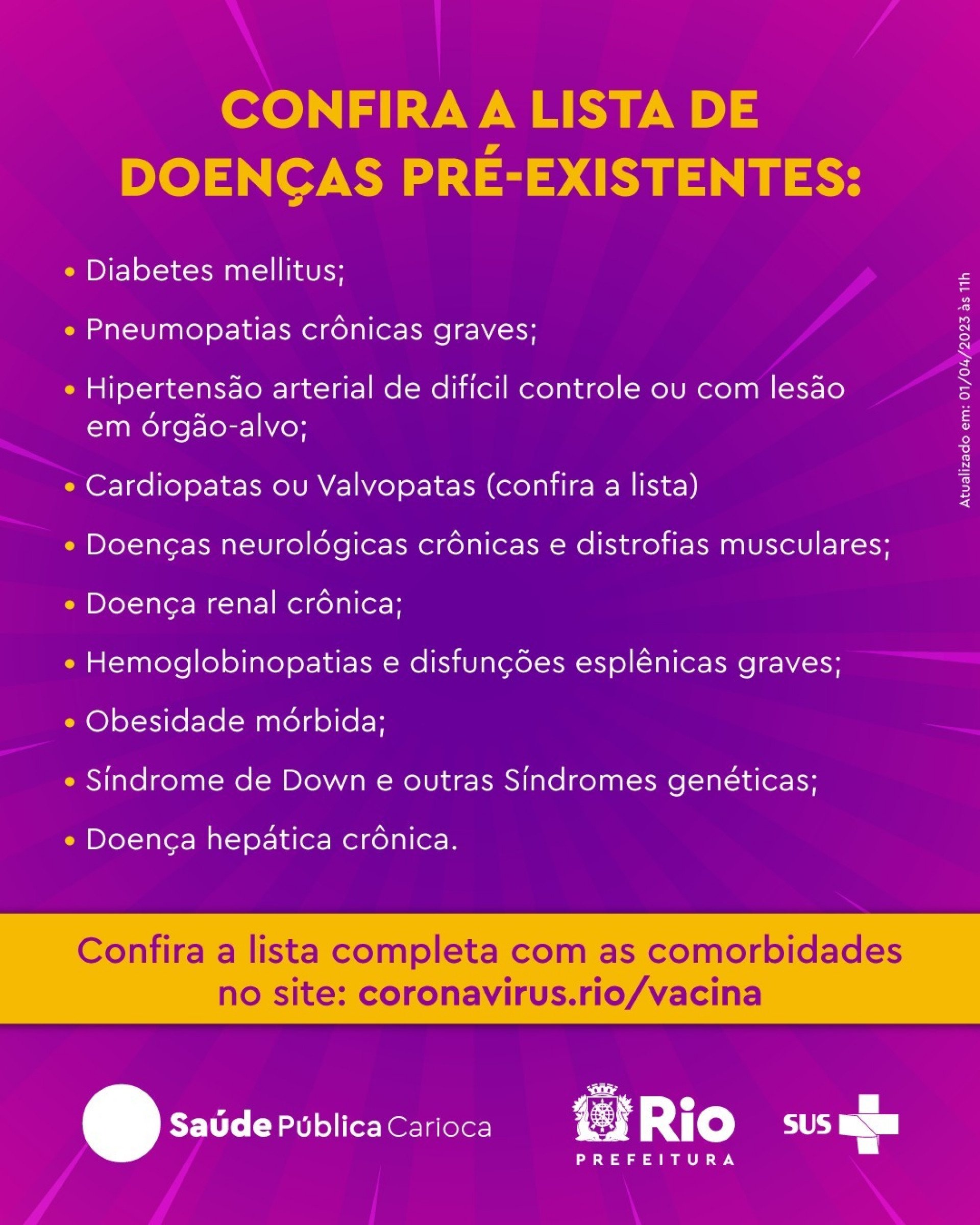 CONFIRA A LISTA DE DOENÇAS PRÉ-EXISTENTES:

• Diabetes mellitus;

• Pneumopatias crônicas graves;

• Hipertensão arterial de difícil controle ou com lesão em órgão-alvo;

• Cardiopatas ou Valvopatas (confira a lista)

• Doenças neurológicas crônicas e distrofias musculares;

• Doença renal crônica;

• Hemoglobinopatias e disfunções esplênicas graves;

• Obesidade mórbida;

• Síndrome de Down e outras Síndromes genéticas;

• Doença hepática crônica.

Atualizado em: 01/04/2023 às 11h

Confira a lista completa com as comorbidades no site: coronavirus.rio/vacina

Saúde Pública Carioca

Rio PREFEITURA

SUS